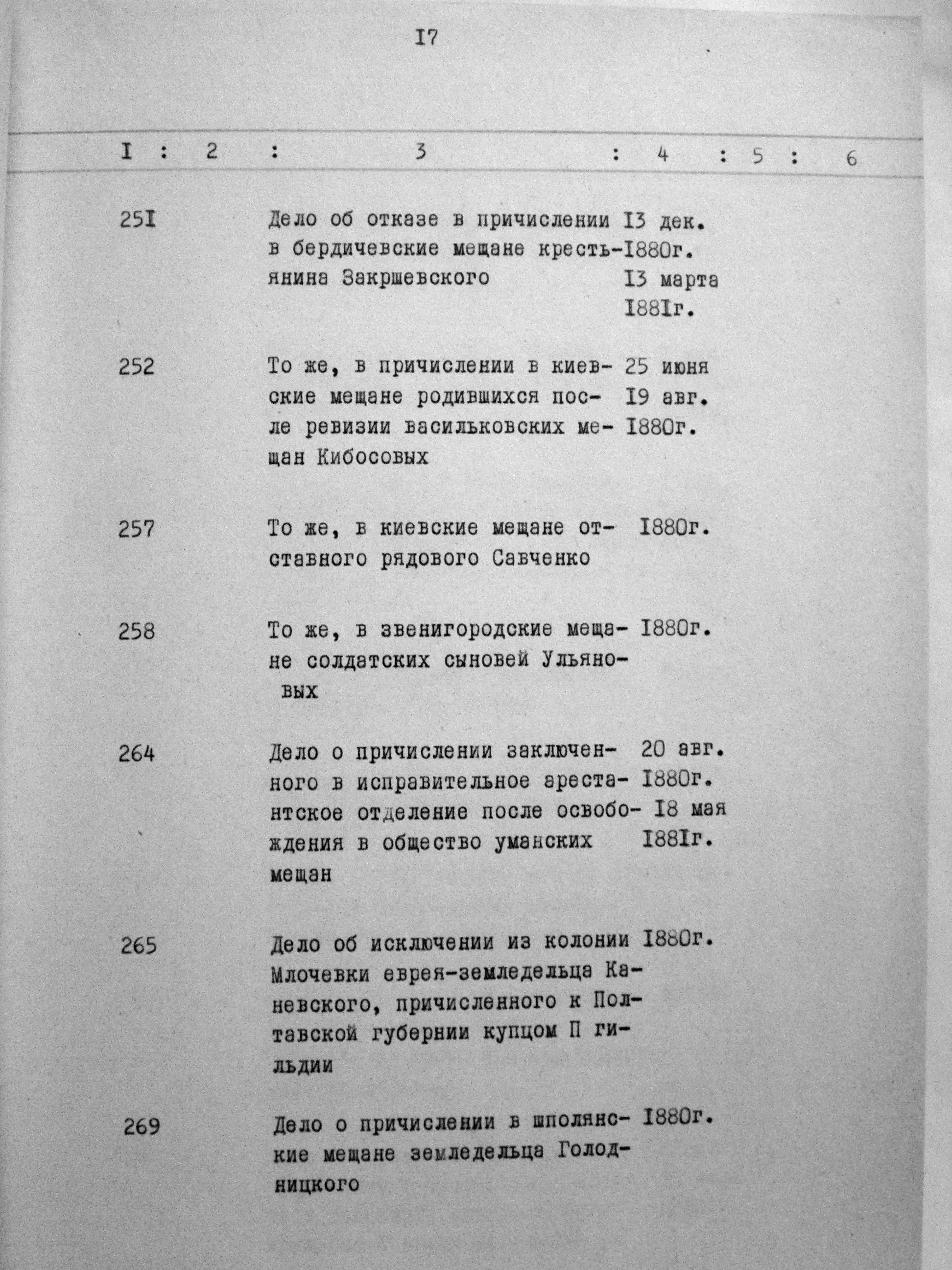 I7

| I | 2 | 3 | 4 | 5 | 6 |
|---|---|---|---|---|---|
| 25I | | Дело об отказе в причислении в бердичевские мещане крестьянина Закршевского | I3 дек. I880г. I3 марта I88Iг. | | |
| 252 | | То же, в причислении в киевские мещане родившихся после ревизии васильковских мещан Кибосовых | 25 июня I9 авг. I880г. | | |
| 257 | | То же, в киевские мещане отставного рядового Савченко | I880г. | | |
| 258 | | То же, в звенигородские мещане солдатских сыновей Ульяновых | I880г. | | |
| 264 | | Дело о причислении заключенного в исправительное арестантское отделение после освобождения в общество уманских мещан | 20 авг. I880г. I8 мая I88Iг. | | |
| 265 | | Дело об исключении из колонии Млочевки еврея-земледельца Каневского, причисленного к Полтавской губернии купцом П гильдии | I880г. | | |
| 269 | | Дело о причислении в шполянские мещане земледельца Голодницкого | I880г. | | |